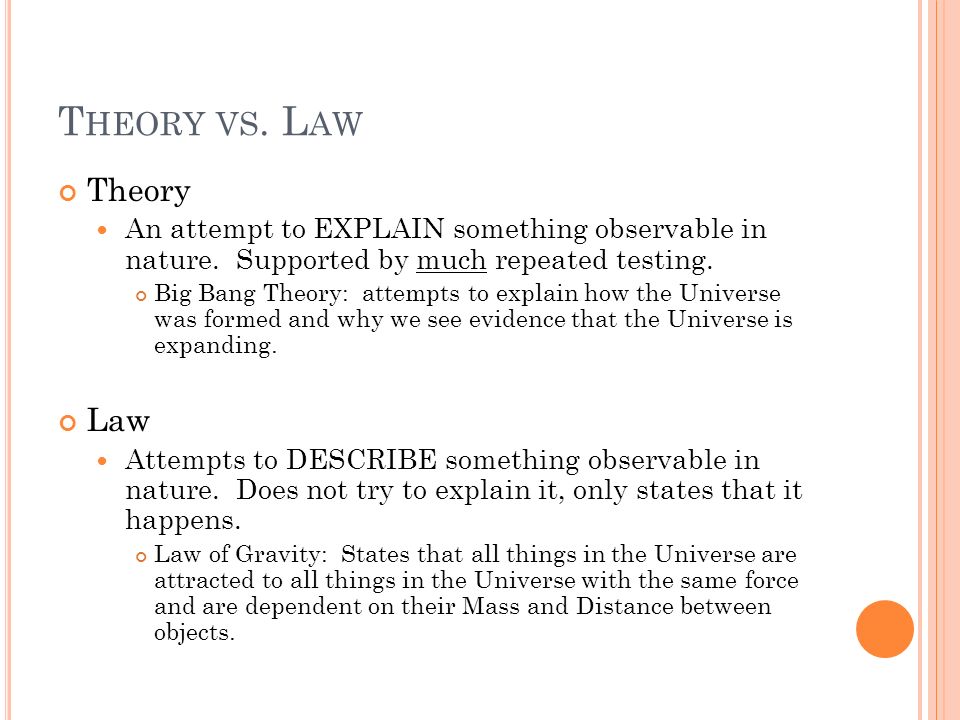 THEORY VS. LAW

Theory

An attempt to EXPLAIN something observable in nature. Supported by much repeated testing.

Big Bang Theory: attempts to explain how the Universe was formed and why we see evidence that the Universe is expanding.

Law

Attempts to DESCRIBE something observable in nature. Does not try to explain it, only states that it happens.

Law of Gravity: States that all things in the Universe are attracted to all things in the Universe with the same force and are dependent on their Mass and Distance between objects.